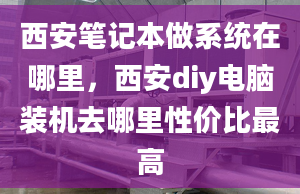 西安笔记本做系统在哪里，西安diy电脑装机去哪里性价比最高